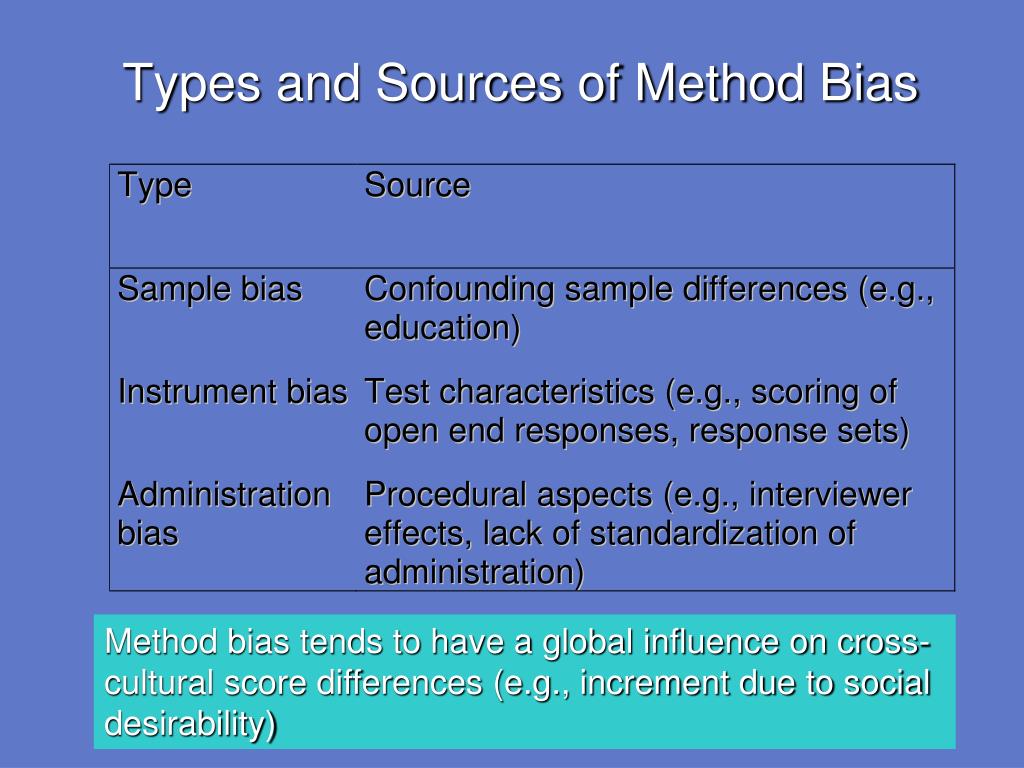 Types and Sources of Method Bias

| Type | Source |
|---|---|
| Sample bias | Confounding sample differences (e.g., education) |
| Instrument bias | Test characteristics (e.g., scoring of open end responses, response sets) |
| Administration bias | Procedural aspects (e.g., interviewer effects, lack of standardization of administration) |

Method bias tends to have a global influence on cross-cultural score differences (e.g., increment due to social desirability)